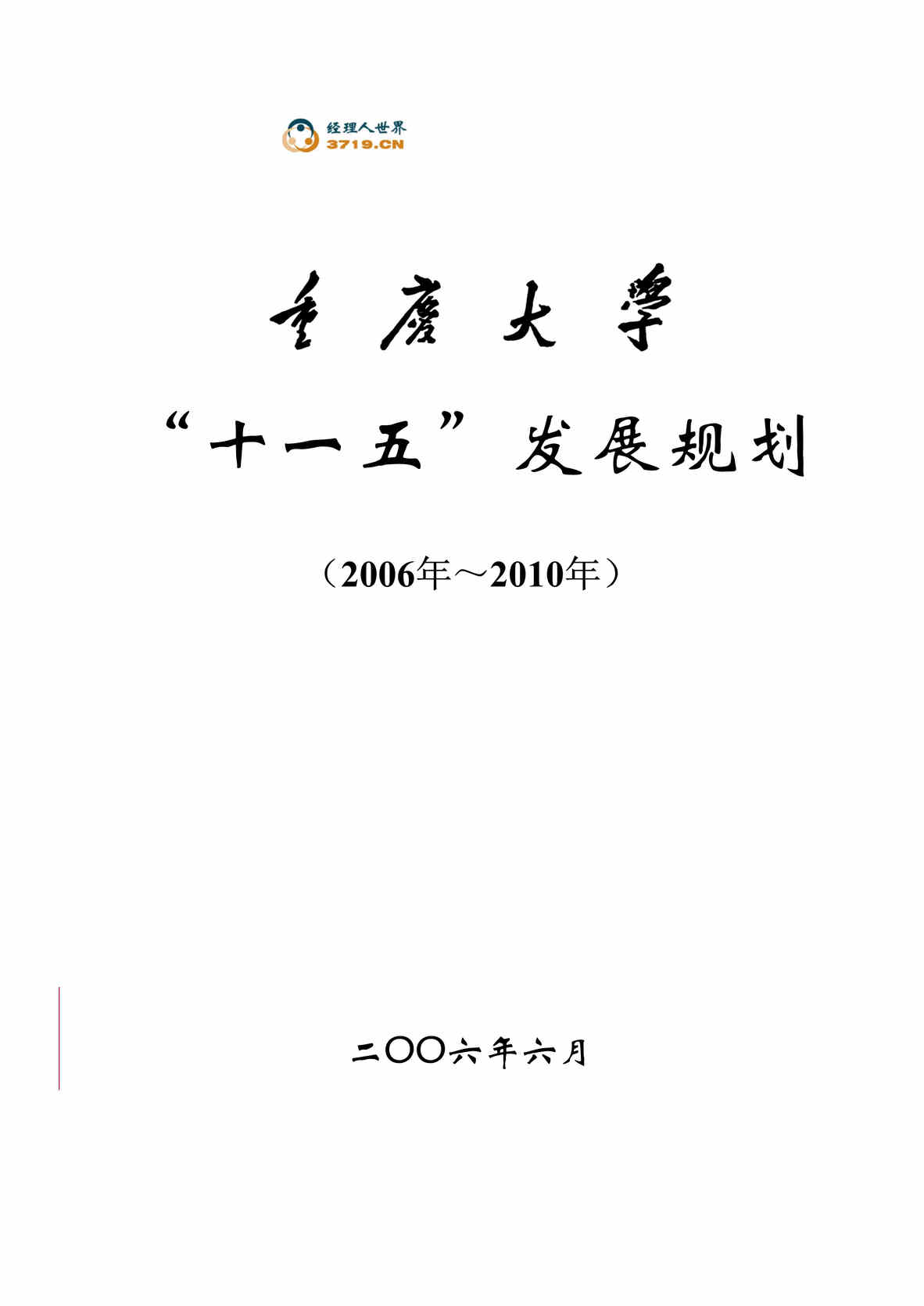 经理人世界
3719.CN

重慶大學

“十一五”发展规划

（2006年～2010年）

二〇〇六年六月